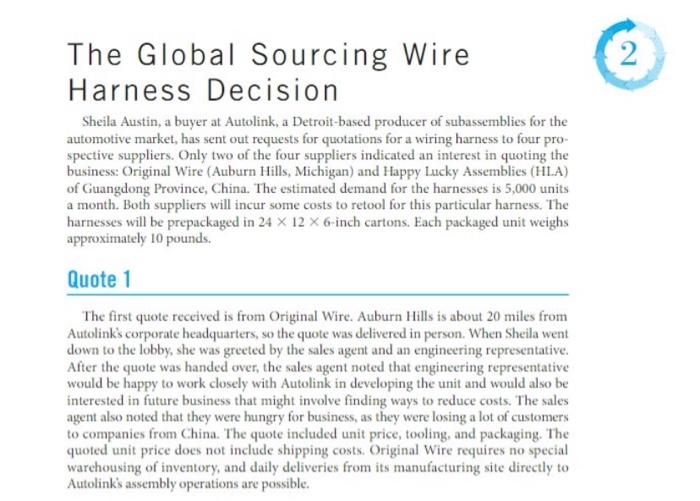 The Global Sourcing Wire Harness Decision

2

Sheila Austin, a buyer at Autolink, a Detroit-based producer of subassemblies for the automotive market, has sent out requests for quotations for a wiring harness to four prospective suppliers. Only two of the four suppliers indicated an interest in quoting the business: Original Wire (Auburn Hills, Michigan) and Happy Lucky Assemblies (HLA) of Guangdong Province, China. The estimated demand for the harnesses is 5,000 units a month. Both suppliers will incur some costs to retool for this particular harness. The harnesses will be prepackaged in $24 \times 12 \times 6$-inch cartons. Each packaged unit weighs approximately 10 pounds.

Quote 1

The first quote received is from Original Wire. Auburn Hills is about 20 miles from Autolink's corporate headquarters, so the quote was delivered in person. When Sheila went down to the lobby, she was greeted by the sales agent and an engineering representative. After the quote was handed over, the sales agent noted that engineering representative would be happy to work closely with Autolink in developing the unit and would also be interested in future business that might involve finding ways to reduce costs. The sales agent also noted that they were hungry for business, as they were losing a lot of customers to companies from China. The quote included unit price, tooling, and packaging. The quoted unit price does not include shipping costs. Original Wire requires no special warehousing of inventory, and daily deliveries from its manufacturing site directly to Autolink's assembly operations are possible.